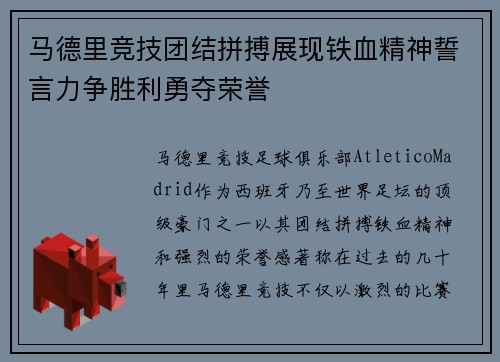 马德里竞技团结拼搏展现铁血精神誓言力争胜利勇夺荣誉

马德里竞技足球俱乐部AtleticoMadrid作为西班牙乃至世界足坛的顶级豪门之一以其团结拼搏铁血精神和强烈的荣誉感著称在过去的几十年里马德里竞技不仅以激烈的比赛